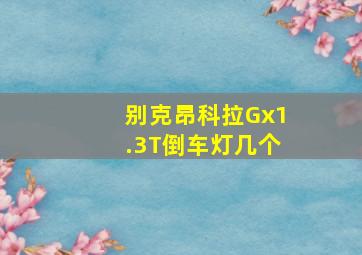 别克昂科拉Gx1.3T倒车灯几个